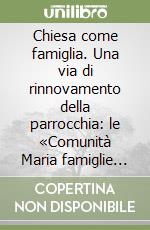 unilibro

Chiesa come famiglia. Una via di rinnovamento della parrocchia: le «Comunità Maria famiglie...

COPERTINA NON DISPONIBILE